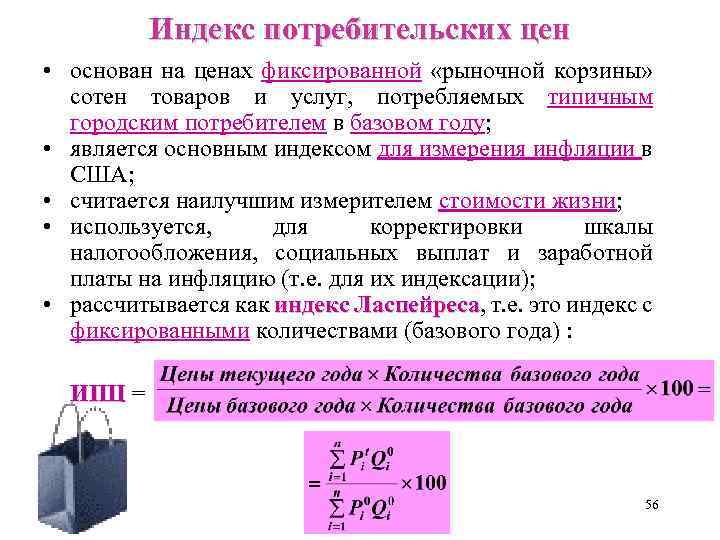 Индекс потребительских цен

• основан на ценах фиксированной «рыночной корзины» сотен товаров и услуг, потребляемых типичным городским потребителем в базовом году;
• является основным индексом для измерения инфляции в США;
• считается наилучшим измерителем стоимости жизни;
• используется, для корректировки шкалы налогообложения, социальных выплат и заработной платы на инфляцию (т.е. для их индексации);
• рассчитывается как индекс Ласпейреса, т.е. это индекс с фиксированными количествами (базового года) :

ИПЦ = $\frac{\text{Цены текущего года} \times \text{Количества базового года}}{\text{Цены базового года} \times \text{Количества базового года}} \times 100 =$

$= \frac{\sum_{i=1}^{n} P_i^t Q_i^0}{\sum_{i=1}^{n} P_i^0 Q_i^0} \times 100$

56